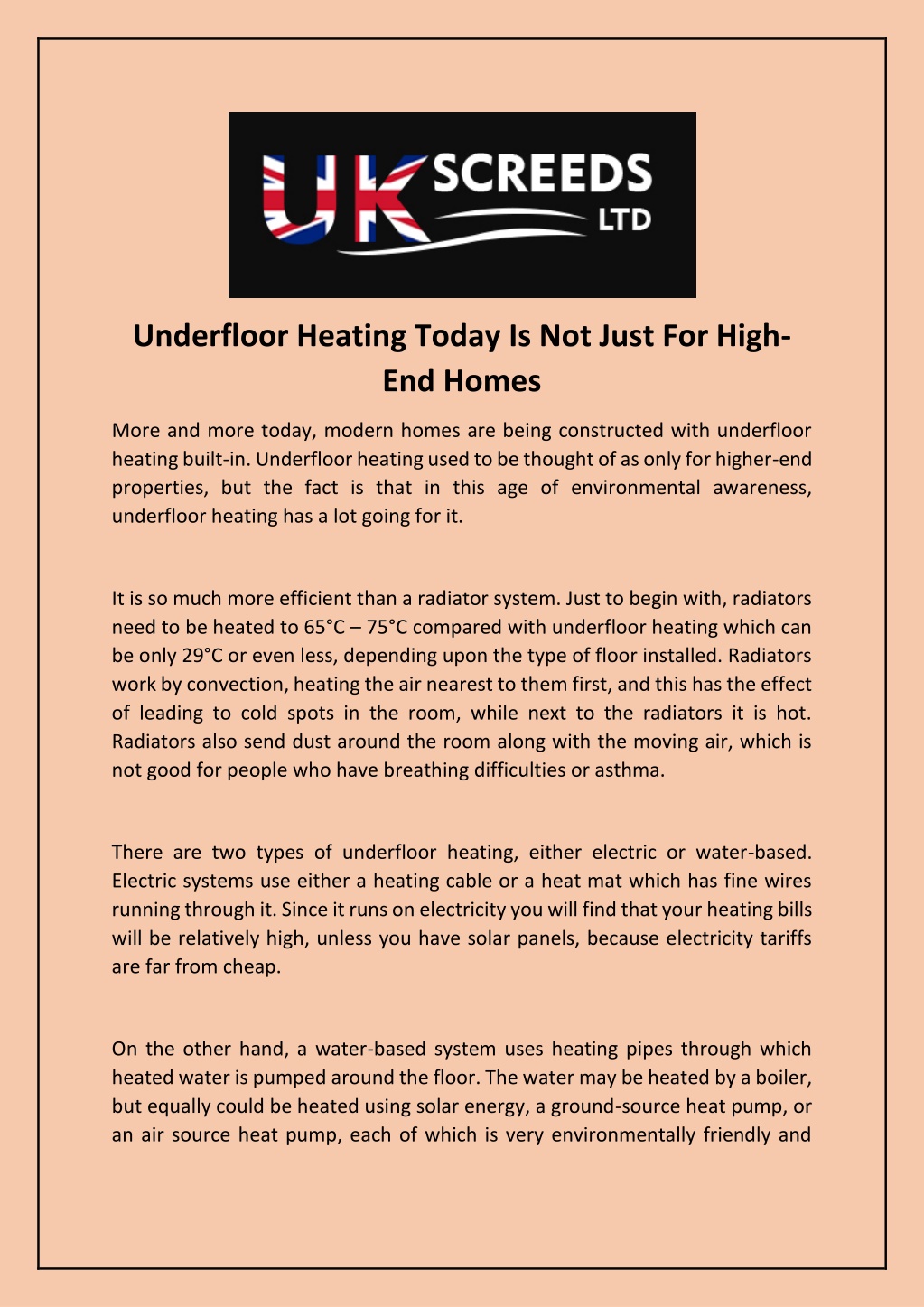 UK SCREEDS LTD

Underfloor Heating Today Is Not Just For High-End Homes

More and more today, modern homes are being constructed with underfloor heating built-in. Underfloor heating used to be thought of as only for higher-end properties, but the fact is that in this age of environmental awareness, underfloor heating has a lot going for it.

It is so much more efficient than a radiator system. Just to begin with, radiators need to be heated to 65°C – 75°C compared with underfloor heating which can be only 29°C or even less, depending upon the type of floor installed. Radiators work by convection, heating the air nearest to them first, and this has the effect of leading to cold spots in the room, while next to the radiators it is hot. Radiators also send dust around the room along with the moving air, which is not good for people who have breathing difficulties or asthma.

There are two types of underfloor heating, either electric or water-based. Electric systems use either a heating cable or a heat mat which has fine wires running through it. Since it runs on electricity you will find that your heating bills will be relatively high, unless you have solar panels, because electricity tariffs are far from cheap.

On the other hand, a water-based system uses heating pipes through which heated water is pumped around the floor. The water may be heated by a boiler, but equally could be heated using solar energy, a ground-source heat pump, or an air source heat pump, each of which is very environmentally friendly and